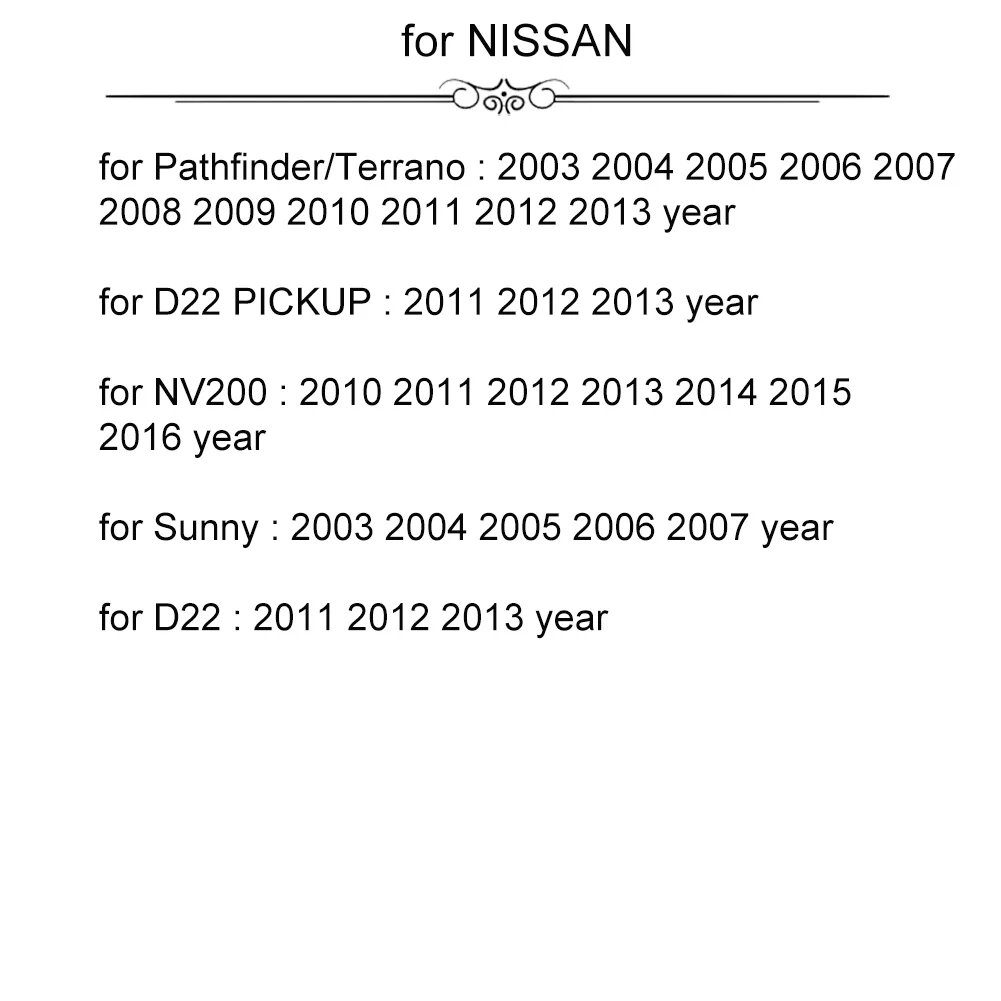 for NISSAN

for Pathfinder/Terrano : 2003 2004 2005 2006 2007 2008 2009 2010 2011 2012 2013 year

for D22 PICKUP : 2011 2012 2013 year

for NV200 : 2010 2011 2012 2013 2014 2015 2016 year

for Sunny : 2003 2004 2005 2006 2007 year

for D22 : 2011 2012 2013 year